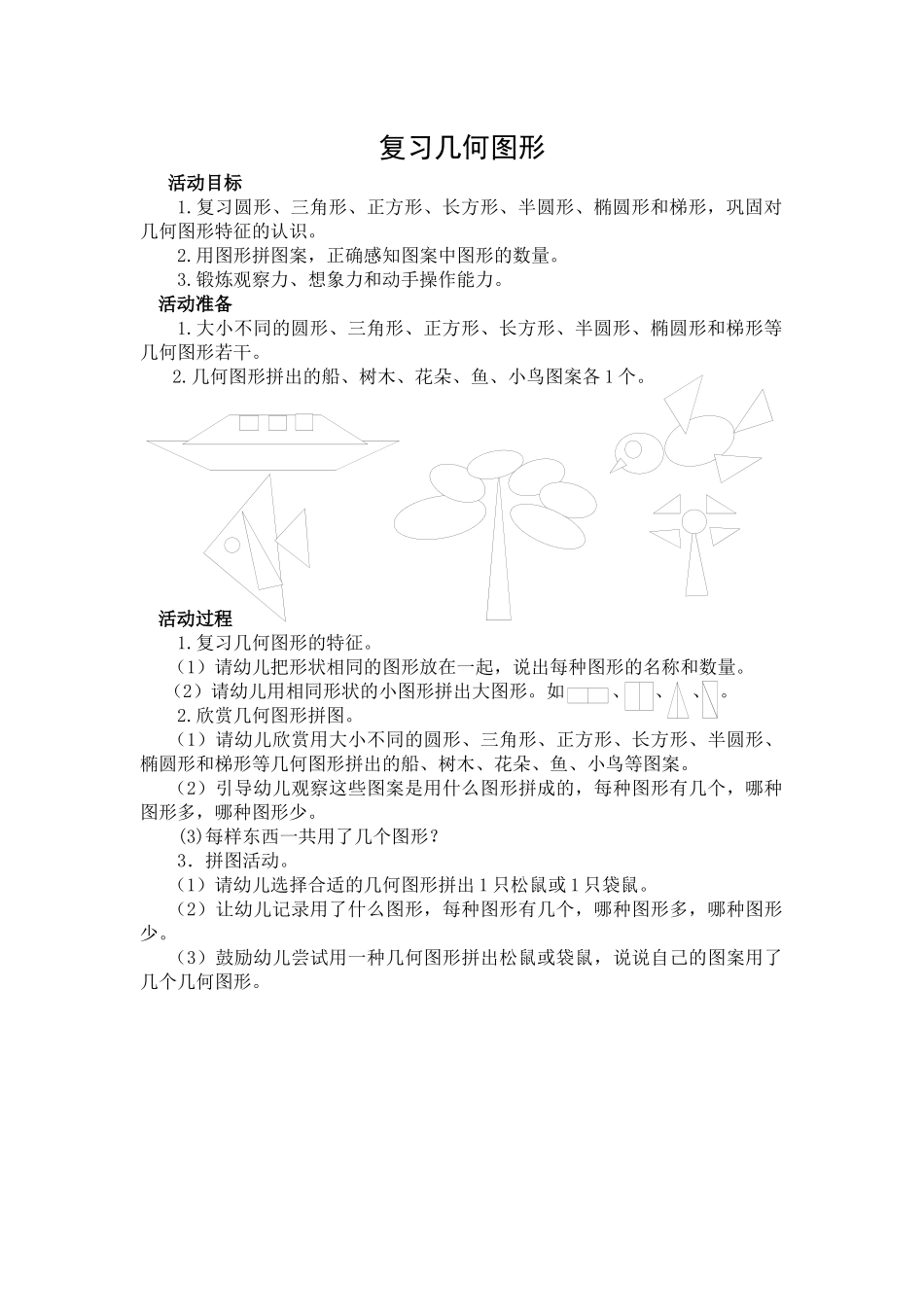 复习几何图形

活动目标

1.复习圆形、三角形、正方形、长方形、半圆形、椭圆形和梯形，巩固对几何图形特征的认识。

2.用图形拼图案，正确感知图案中图形的数量。

3.锻炼观察力、想象力和动手操作能力。

活动准备

1.大小不同的圆形、三角形、正方形、长方形、半圆形、椭圆形和梯形等几何图形若干。

2.几何图形拼出的船、树木、花朵、鱼、小鸟图案各1个。

活动过程

1.复习几何图形的特征。

（1）请幼儿把形状相同的图形放在一起，说出每种图形的名称和数量。

（2）请幼儿用相同形状的小图形拼出大图形。如、、、。

2.欣赏几何图形拼图。

（1）请幼儿欣赏用大小不同的圆形、三角形、正方形、长方形、半圆形、椭圆形和梯形等几何图形拼出的船、树木、花朵、鱼、小鸟等图案。

（2）引导幼儿观察这些图案是用什么图形拼成的，每种图形有几个，哪种图形多，哪种图形少。

(3)每样东西一共用了几个图形？

3．拼图活动。

（1）请幼儿选择合适的几何图形拼出1只松鼠或1只袋鼠。

（2）让幼儿记录用了什么图形，每种图形有几个，哪种图形多，哪种图形少。

（3）鼓励幼儿尝试用一种几何图形拼出松鼠或袋鼠，说说自己的图案用了几个几何图形。